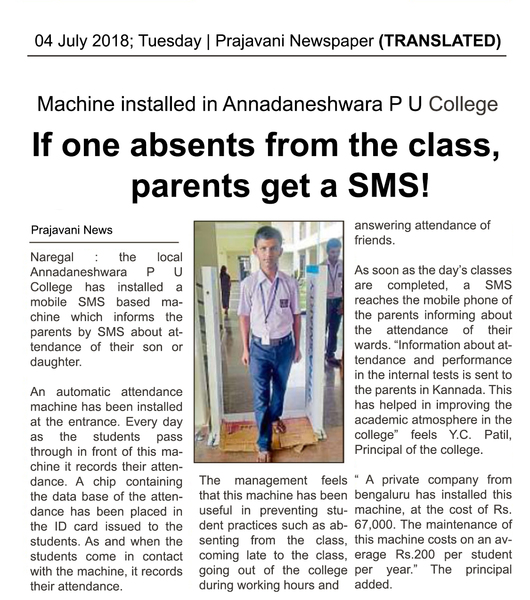 04 July 2018; Tuesday | Prajavani Newspaper (TRANSLATED)

Machine installed in Annadaneshwara P U College

If one absents from the class, parents get a SMS!

Prajavani News

Naregal : the local Annadaneshwara P U College has installed a mobile SMS based machine which informs the parents by SMS about attendance of their son or daughter.

An automatic attendance machine has been installed at the entrance. Every day as the students pass through in front of this machine it records their attendance. A chip containing the data base of the attendance has been placed in the ID card issued to the students. As and when the students come in contact with the machine, it records their attendance.

The management feels that this machine has been useful in preventing student practices such as absenting from the class, coming late to the class, going out of the college during working hours and answering attendance of friends.

As soon as the day's classes are completed, a SMS reaches the mobile phone of the parents informing about the attendance of their wards. "Information about attendance and performance in the internal tests is sent to the parents in Kannada. This has helped in improving the academic atmosphere in the college" feels Y.C. Patil, Principal of the college.

" A private company from bengaluru has installed this machine, at the cost of Rs. 67,000. The maintenance of this machine costs on an average Rs.200 per student per year." The principal added.